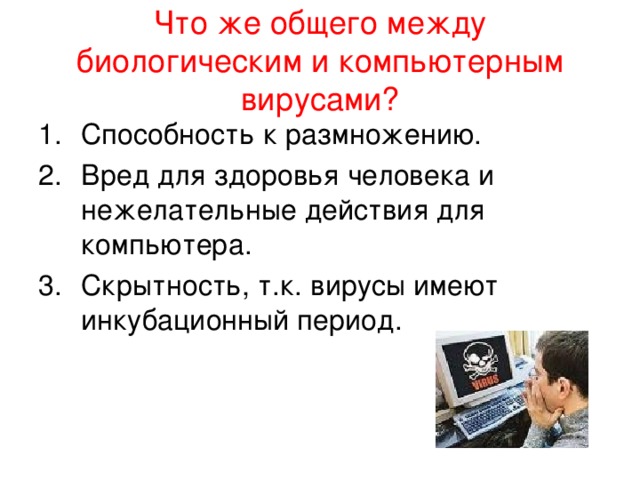 Что же общего между биологическим и компьютерным вирусами?

1. Способность к размножению.
2. Вред для здоровья человека и нежелательные действия для компьютера.
3. Скрытность, т.к. вирусы имеют инкубационный период.

VIRUS